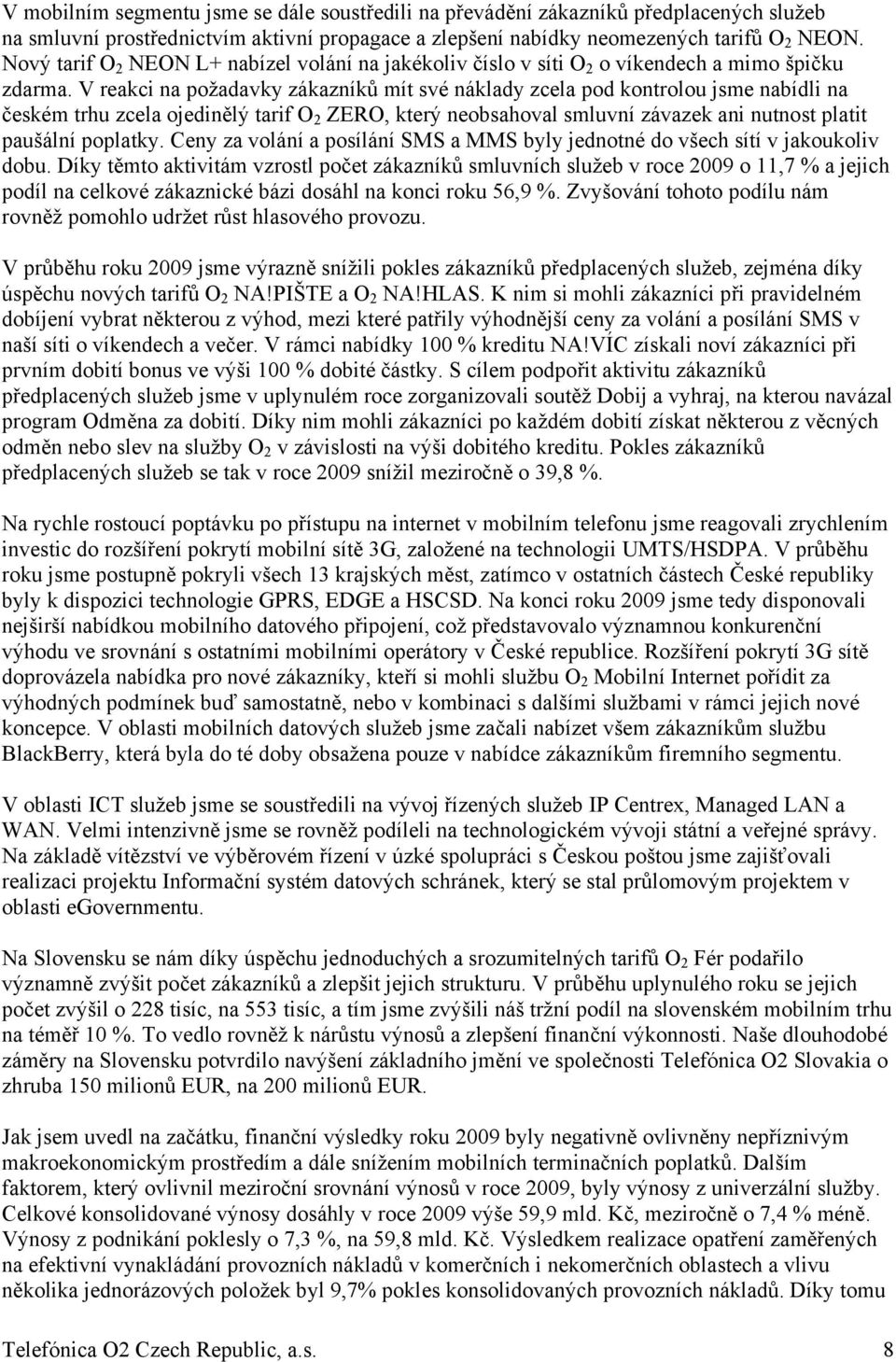 V mobilním segmentu jsme se dále soustředili na převádění zákazníků předplacených služeb na smluvní prostřednictvím aktivní propagace a zlepšení nabídky neomezených tarifů $O_2$ NEON. Nový tarif $O_2$ NEON L+ nabízel volání na jakékoliv číslo v síti $O_2$ o víkendech a mimo špičku zdarma. V reakci na požadavky zákazníků mít své náklady zcela pod kontrolou jsme nabídli na českém trhu zcela ojedinělý tarif $O_2$ ZERO, který neobsahoval smluvní závazek ani nutnost platit paušální poplatky. Ceny za volání a posílání SMS a MMS byly jednotné do všech sítí v jakoukoliv dobu. Díky těmto aktivitám vzrostl počet zákazníků smluvních služeb v roce 2009 o 11,7 % a jejich podíl na celkové zákaznické bázi dosáhl na konci roku 56,9 %. Zvyšování tohoto podílu nám rovněž pomohlo udržet růst hlasového provozu.

V průběhu roku 2009 jsme výrazně snížili pokles zákazníků předplacených služeb, zejména díky úspěchu nových tarifů $O_2$ NA!PIŠTE a $O_2$ NA!HLAS. K nim si mohli zákazníci při pravidelném dobíjení vybrat některou z výhod, mezi které patřily výhodnější ceny za volání a posílání SMS v naší síti o víkendech a večer. V rámci nabídky 100 % kreditu NA!VÍC získali noví zákazníci při prvním dobití bonus ve výši 100 % dobité částky. S cílem podpořit aktivitu zákazníků předplacených služeb jsme v uplynulém roce zorganizovali soutěž Dobij a vyhraj, na kterou navázal program Odměna za dobití. Díky nim mohli zákazníci po každém dobití získat některou z věcných odměn nebo slev na služby $O_2$ v závislosti na výši dobitého kreditu. Pokles zákazníků předplacených služeb se tak v roce 2009 snížil meziročně o 39,8 %.

Na rychle rostoucí poptávku po přístupu na internet v mobilním telefonu jsme reagovali zrychlením investic do rozšíření pokrytí mobilní sítě 3G, založené na technologii UMTS/HSDPA. V průběhu roku jsme postupně pokryli všech 13 krajských měst, zatímco v ostatních částech České republiky byly k dispozici technologie GPRS, EDGE a HSCSD. Na konci roku 2009 jsme tedy disponovali nejširší nabídkou mobilního datového připojení, což představovalo významnou konkurenční výhodu ve srovnání s ostatními mobilními operátory v České republice. Rozšíření pokrytí 3G sítě doprovázela nabídka pro nové zákazníky, kteří si mohli službu $O_2$ Mobilní Internet pořídit za výhodných podmínek buď samostatně, nebo v kombinaci s dalšími službami v rámci jejich nové koncepce. V oblasti mobilních datových služeb jsme začali nabízet všem zákazníkům službu BlackBerry, která byla do té doby obsažena pouze v nabídce zákazníkům firemního segmentu.

V oblasti ICT služeb jsme se soustředili na vývoj řízených služeb IP Centrex, Managed LAN a WAN. Velmi intenzivně jsme se rovněž podíleli na technologickém vývoji státní a veřejné správy. Na základě vítězství ve výběrovém řízení v úzké spolupráci s Českou poštou jsme zajišťovali realizaci projektu Informační systém datových schránek, který se stal průlomovým projektem v oblasti eGovernmentu.

Na Slovensku se nám díky úspěchu jednoduchých a srozumitelných tarifů $O_2$ Fér podařilo významně zvýšit počet zákazníků a zlepšit jejich strukturu. V průběhu uplynulého roku se jejich počet zvýšil o 228 tisíc, na 553 tisíc, a tím jsme zvýšili náš tržní podíl na slovenském mobilním trhu na téměř 10 %. To vedlo rovněž k nárůstu výnosů a zlepšení finanční výkonnosti. Naše dlouhodobé záměry na Slovensku potvrdilo navýšení základního jmění ve společnosti Telefónica O2 Slovakia o zhruba 150 milionů EUR, na 200 milionů EUR.

Jak jsem uvedl na začátku, finanční výsledky roku 2009 byly negativně ovlivněny nepříznivým makroekonomickým prostředím a dále snížením mobilních terminačních poplatků. Dalším faktorem, který ovlivnil meziroční srovnání výnosů v roce 2009, byly výnosy z univerzální služby. Celkové konsolidované výnosy dosáhly v roce 2009 výše 59,9 mld. Kč, meziročně o 7,4 % méně. Výnosy z podnikání poklesly o 7,3 %, na 59,8 mld. Kč. Výsledkem realizace opatření zaměřených na efektivní vynakládání provozních nákladů v komerčních i nekomerčních oblastech a vlivu několika jednorázových položek byl 9,7% pokles konsolidovaných provozních nákladů. Díky tomu

Telefónica O2 Czech Republic, a.s. 8